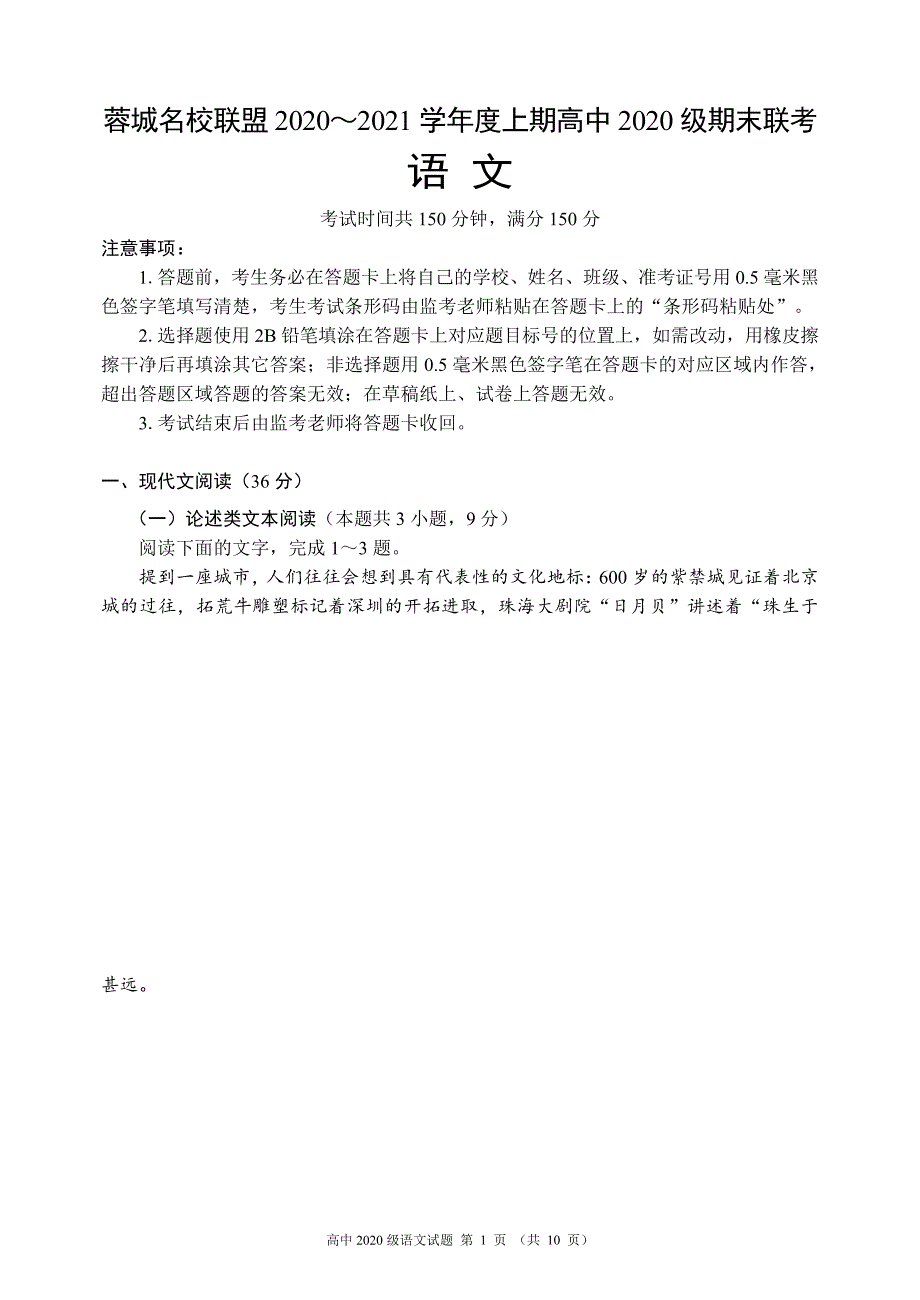 蓉城名校联盟 2020～2021 学年度上期高中 2020 级期末联考

语 文

考试时间共 150 分钟，满分 150 分

注意事项：

1. 答题前，考生务必在答题卡上将自己的学校、姓名、班级、准考证号用 0.5 毫米黑色签字笔填写清楚，考生考试条形码由监考老师粘贴在答题卡上的“条形码粘贴处”。

2. 选择题使用 2B 铅笔填涂在答题卡上对应题目标号的位置上，如需改动，用橡皮擦擦干净后再填涂其它答案；非选择题用 0.5 毫米黑色签字笔在答题卡的对应区域内作答，超出答题区域答题的答案无效；在草稿纸上、试卷上答题无效。

3. 考试结束后由监考老师将答题卡收回。

一、现代文阅读（36 分）

（一）论述类文本阅读（本题共 3 小题，9 分）

阅读下面的文字，完成 1～3 题。

提到一座城市，人们往往会想到具有代表性的文化地标：600 岁的紫禁城见证着北京城的过往，拓荒牛雕塑标记着深圳的开拓进取，珠海大剧院“日月贝”讲述着“珠生于

甚远。

高中 2020 级语文试题 第 1 页 （共 10 页）